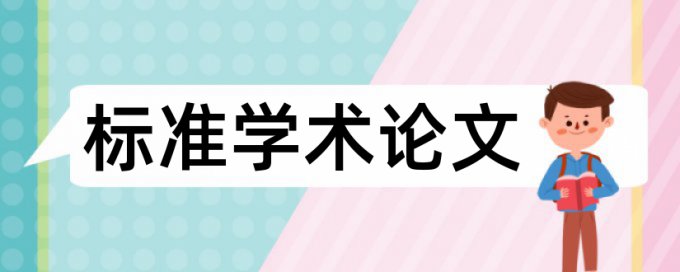 标准学术论文